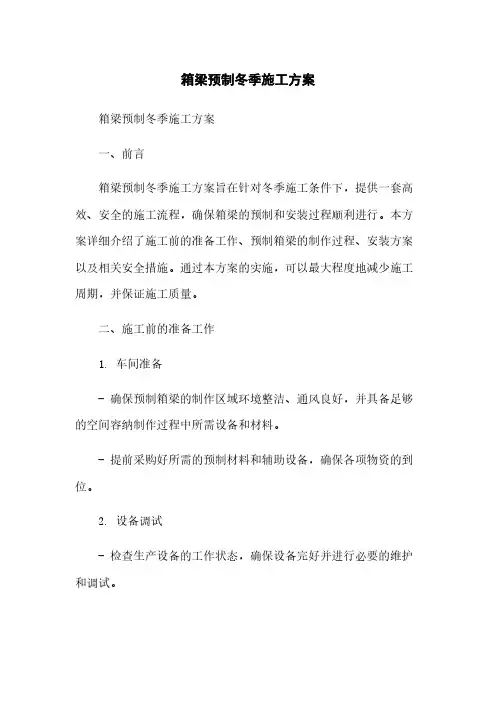 箱梁预制冬季施工方案

箱梁预制冬季施工方案

一、前言

箱梁预制冬季施工方案旨在针对冬季施工条件下，提供一套高效、安全的施工流程，确保箱梁的预制和安装过程顺利进行。本方案详细介绍了施工前的准备工作、预制箱梁的制作过程、安装方案以及相关安全措施。通过本方案的实施，可以最大程度地减少施工周期，并保证施工质量。

二、施工前的准备工作

1. 车间准备

- 确保预制箱梁的制作区域环境整洁、通风良好，并具备足够的空间容纳制作过程中所需设备和材料。

- 提前采购好所需的预制材料和辅助设备，确保各项物资的到位。

2. 设备调试

- 检查生产设备的工作状态，确保设备完好并进行必要的维护和调试。